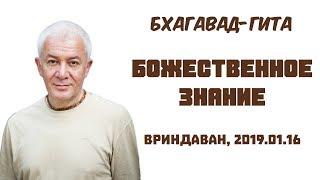 БХАГАВАД-ГИТА

БОЖЕСТВЕННОЕ ЗНАНИЕ

ВРИНДАВАН, 2019.01.16